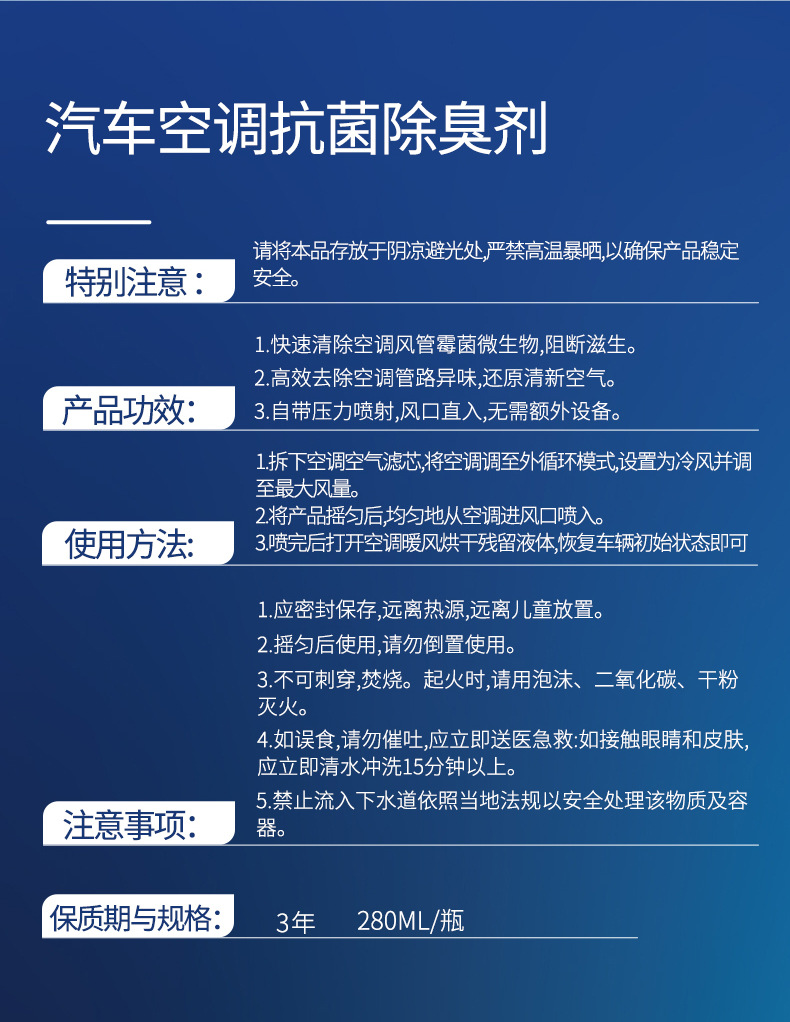 汽车空调抗菌除臭剂

特别注意：

请将本品存放于阴凉避光处,严禁高温暴晒,以确保产品稳定安全。

产品功效：

1.快速清除空调风管霉菌微生物,阻断滋生。

2.高效去除空调管路异味,还原清新空气。

3.自带压力喷射,风口直入,无需额外设备。

使用方法：

1.拆下空调空气滤芯,将空调调至外循环模式,设置为冷风并调至最大风量。
2.将产品摇匀后,均匀地从空调进风口喷入。
3.喷完后打开空调暖风烘干残留液体,恢复车辆初始状态即可

注意事项：

1.应密封保存,远离热源,远离儿童放置。

2.摇匀后使用,请勿倒置使用。

3.不可刺穿,焚烧。起火时,请用泡沫、二氧化碳、干粉灭火。

4.如误食,请勿催吐,应立即送医急救:如接触眼睛和皮肤,应立即清水冲洗15分钟以上。

5.禁止流入下水道依照当地法规以安全处理该物质及容器。

保质期与规格：

3年 280ML/瓶